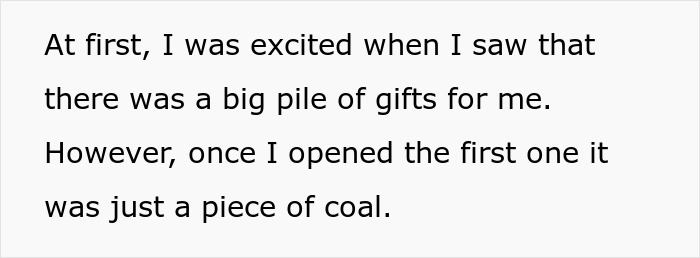 At first, I was excited when I saw that there was a big pile of gifts for me. However, once I opened the first one it was just a piece of coal.